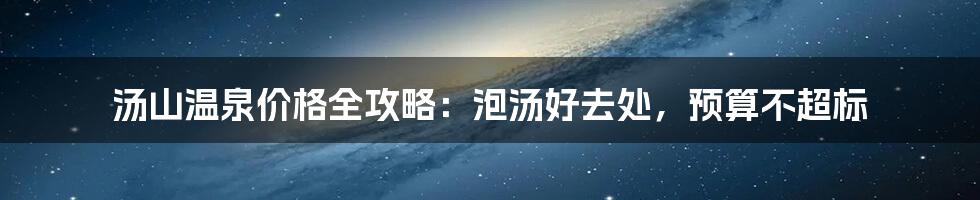 汤山温泉价格全攻略：泡汤好去处，预算不超标